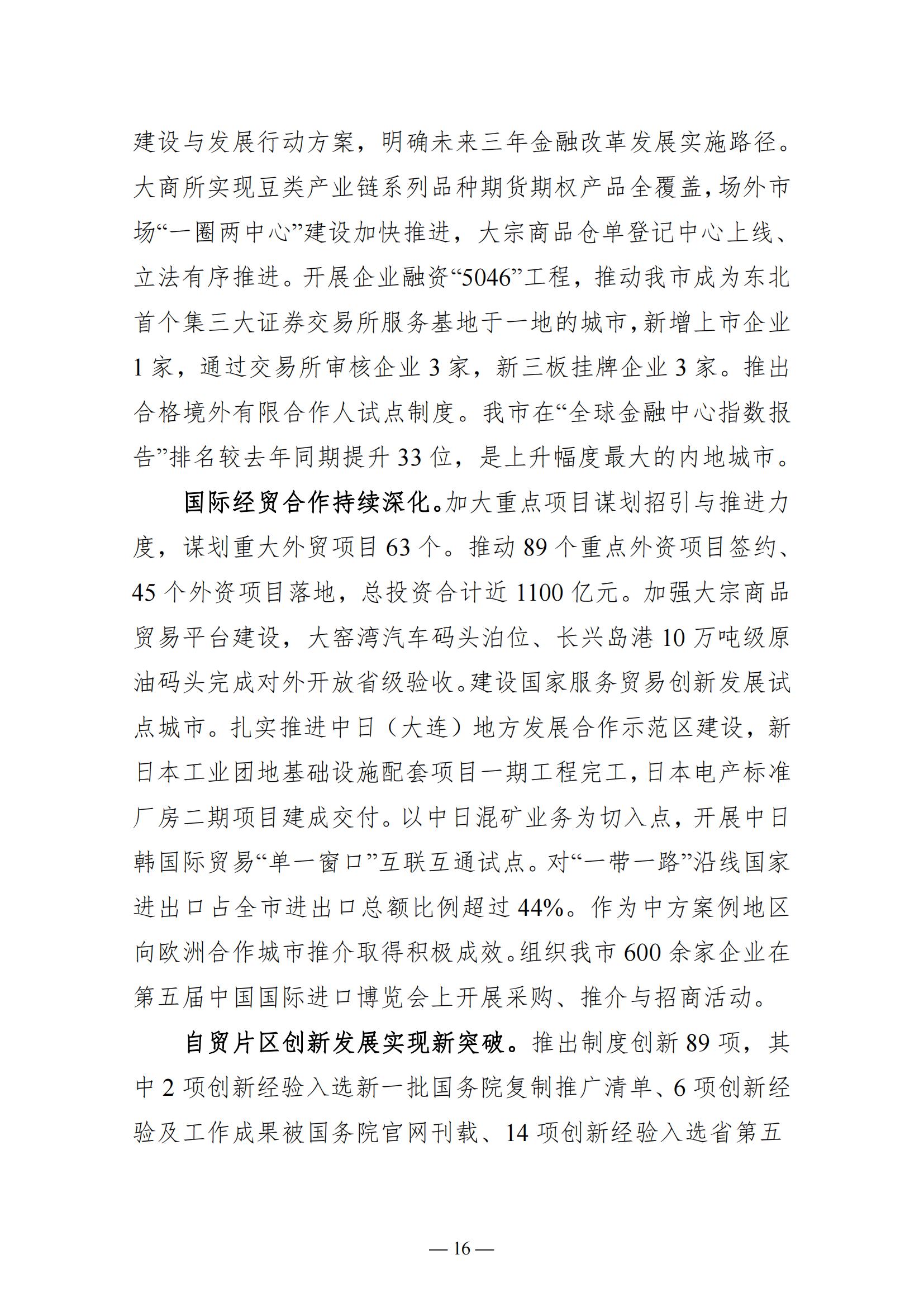 建设与发展行动方案，明确未来三年金融改革发展实施路径。大商所实现豆类产业链系列品种期货期权产品全覆盖，场外市场“一圈两中心”建设加快推进，大宗商品仓单登记中心上线、立法有序推进。开展企业融资“5046”工程，推动我市成为东北首个集三大证券交易所服务基地于一地的城市，新增上市企业1家，通过交易所审核企业3家，新三板挂牌企业3家。推出合格境外有限合作人试点制度。我市在“全球金融中心指数报告”排名较去年同期提升33位，是上升幅度最大的内地城市。

国际经贸合作持续深化。加大重点项目谋划招引与推进力度，谋划重大外贸项目63个。推动89个重点外资项目签约、45个外资项目落地，总投资合计近1100亿元。加强大宗商品贸易平台建设，大窑湾汽车码头泊位、长兴岛港10万吨级原油码头完成对外开放省级验收。建设国家服务贸易创新发展试点城市。扎实推进中日（大连）地方发展合作示范区建设，新日本工业团地基础设施配套项目一期工程完工，日本电产标准厂房二期项目建成交付。以中日混矿业务为切入点，开展中日韩国际贸易“单一窗口”互联互通试点。对“一带一路”沿线国家进出口占全市进出口总额比例超过44%。作为中方案例地区向欧洲合作城市推介取得积极成效。组织我市600余家企业在第五届中国国际进口博览会上开展采购、推介与招商活动。

自贸片区创新发展实现新突破。推出制度创新89项，其中2项创新经验入选新一批国务院复制推广清单、6项创新经验及工作成果被国务院官网刊载、14项创新经验入选省第五

— 16 —